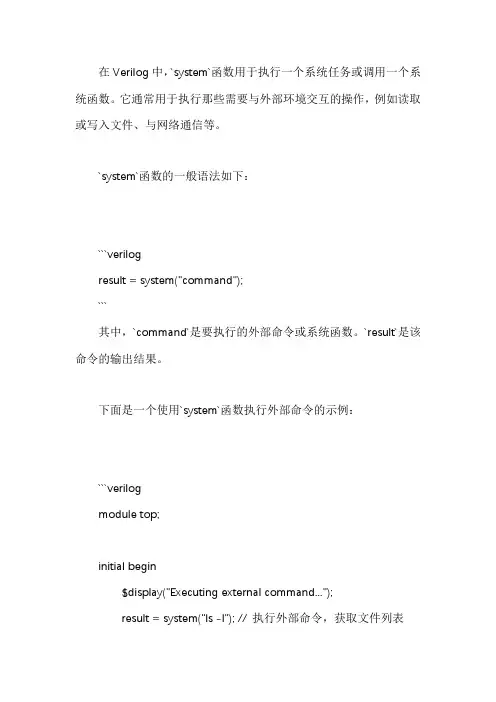 在 Verilog 中，`system`函数用于执行一个系统任务或调用一个系统函数。它通常用于执行那些需要与外部环境交互的操作，例如读取或写入文件、与网络通信等。

`system`函数的一般语法如下：

```verilog
result = system("command");
```
其中，`command`是要执行的外部命令或系统函数。`result`是该命令的输出结果。

下面是一个使用`system`函数执行外部命令的示例：

```verilog
module top;

initial begin
$display("Executing external command...");
result = system("ls -l"); // 执行外部命令，获取文件列表